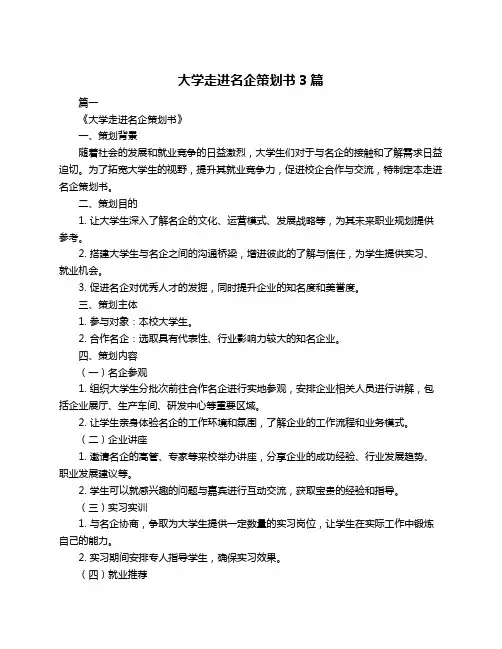 大学走进名企策划书 3 篇

篇一

《大学走进名企策划书》

一、策划背景

随着社会的发展和就业竞争的日益激烈，大学生们对于与名企的接触和了解需求日益迫切。为了拓宽大学生的视野，提升其就业竞争力，促进校企合作与交流，特制定本走进名企策划书。

二、策划目的

1. 让大学生深入了解名企的文化、运营模式、发展战略等，为其未来职业规划提供参考。

2. 搭建大学生与名企之间的沟通桥梁，增进彼此的了解与信任，为学生提供实习、就业机会。

3. 促进名企对优秀人才的发掘，同时提升企业的知名度和美誉度。

三、策划主体

1. 参与对象：本校大学生。

2. 合作名企：选取具有代表性、行业影响力较大的知名企业。

四、策划内容

（一）名企参观

1. 组织大学生分批次前往合作名企进行实地参观，安排企业相关人员进行讲解，包括企业展厅、生产车间、研发中心等重要区域。

2. 让学生亲身体验名企的工作环境和氛围，了解企业的工作流程和业务模式。

（二）企业讲座

1. 邀请名企的高管、专家等来校举办讲座，分享企业的成功经验、行业发展趋势、职业发展建议等。

2. 学生可以就感兴趣的问题与嘉宾进行互动交流，获取宝贵的经验和指导。

（三）实习实训

1. 与名企协商，争取为大学生提供一定数量的实习岗位，让学生在实际工作中锻炼自己的能力。

2. 实习期间安排专人指导学生，确保实习效果。

（四）就业推荐